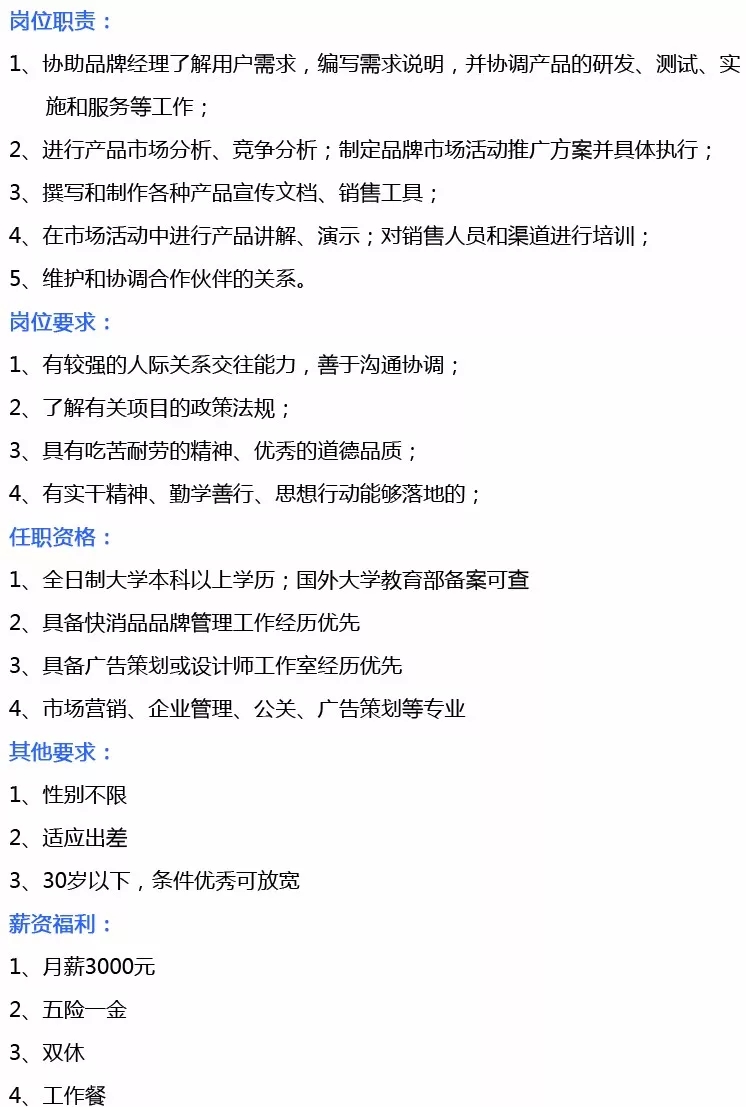 岗位职责：

1、协助品牌经理了解用户需求，编写需求说明，并协调产品的研发、测试、实施和服务等工作；

2、进行产品市场分析、竞争分析；制定品牌市场活动推广方案并具体执行；

3、撰写和制作各种产品宣传文档、销售工具；

4、在市场活动中进行产品讲解、演示；对销售人员和渠道进行培训；

5、维护和协调合作伙伴的关系。

岗位要求：

1、有较强的人际关系交往能力，善于沟通协调；

2、了解有关项目的政策法规；

3、具有吃苦耐劳的精神、优秀的道德品质；

4、有实干精神、勤学善行、思想行动能够落地的；

任职资格：

1、全日制大学本科以上学历；国外大学教育部备案可查

2、具备快消品品牌管理工作经历优先

3、具备广告策划或设计师工作室经历优先

4、市场营销、企业管理、公关、广告策划等专业

其他要求：

1、性别不限

2、适应出差

3、30岁以下，条件优秀可放宽

薪资福利：

1、月薪3000元

2、五险一金

3、双休

4、工作餐